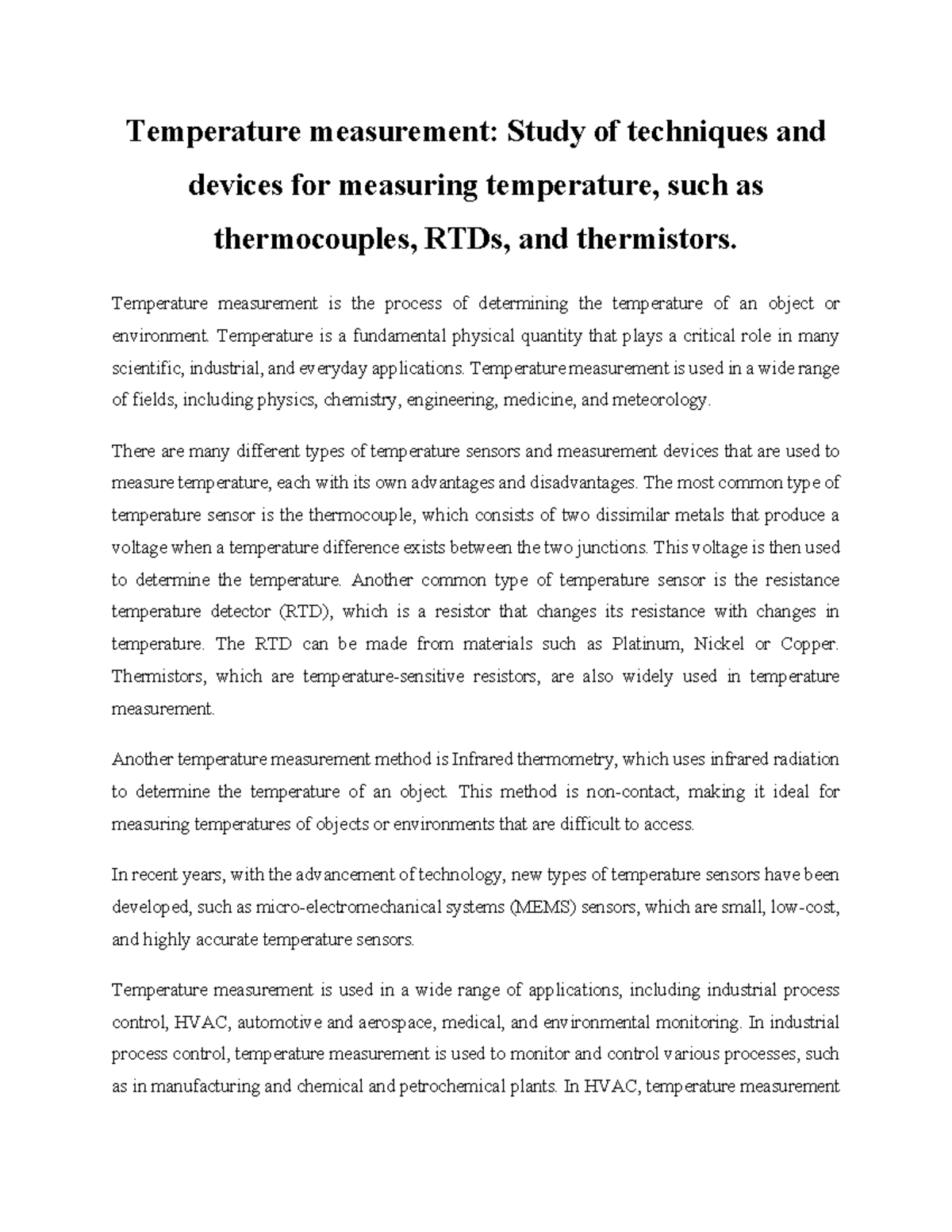 Temperature measurement: Study of techniques and devices for measuring temperature, such as thermocouples, RTDs, and thermistors.

Temperature measurement is the process of determining the temperature of an object or environment. Temperature is a fundamental physical quantity that plays a critical role in many scientific, industrial, and everyday applications. Temperature measurement is used in a wide range of fields, including physics, chemistry, engineering, medicine, and meteorology.

There are many different types of temperature sensors and measurement devices that are used to measure temperature, each with its own advantages and disadvantages. The most common type of temperature sensor is the thermocouple, which consists of two dissimilar metals that produce a voltage when a temperature difference exists between the two junctions. This voltage is then used to determine the temperature. Another common type of temperature sensor is the resistance temperature detector (RTD), which is a resistor that changes its resistance with changes in temperature. The RTD can be made from materials such as Platinum, Nickel or Copper. Thermistors, which are temperature-sensitive resistors, are also widely used in temperature measurement.

Another temperature measurement method is Infrared thermometry, which uses infrared radiation to determine the temperature of an object. This method is non-contact, making it ideal for measuring temperatures of objects or environments that are difficult to access.

In recent years, with the advancement of technology, new types of temperature sensors have been developed, such as micro-electromechanical systems (MEMS) sensors, which are small, low-cost, and highly accurate temperature sensors.

Temperature measurement is used in a wide range of applications, including industrial process control, HVAC, automotive and aerospace, medical, and environmental monitoring. In industrial process control, temperature measurement is used to monitor and control various processes, such as in manufacturing and chemical and petrochemical plants. In HVAC, temperature measurement